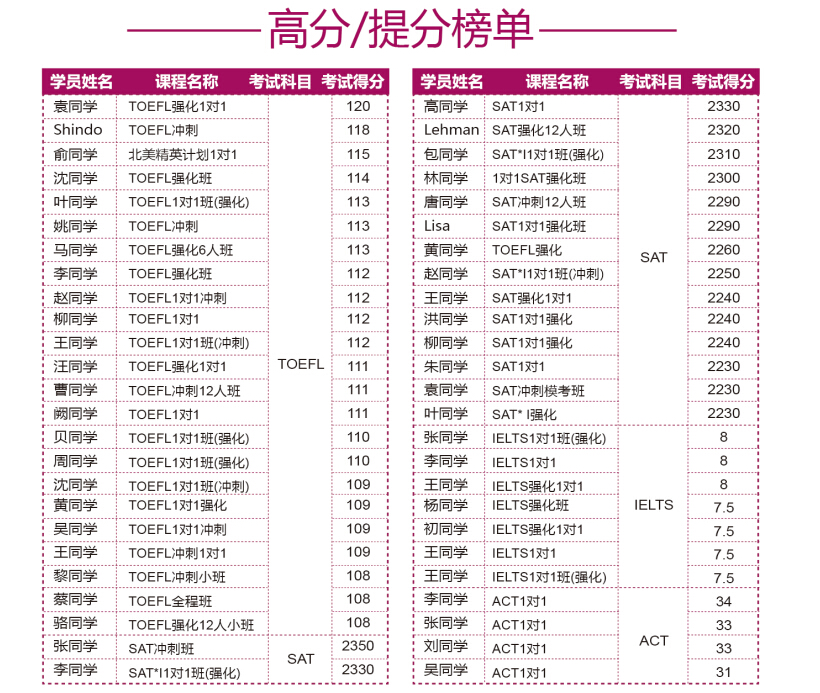 高分/提分榜单

| 学员姓名 | 课程名称 | 考试科目 | 考试得分 |
|---|---|---|---|
| 袁同学 | TOEFL强化1对1 | TOEFL | 120 |
| Shindo | TOEFL冲刺 | TOEFL | 118 |
| 俞同学 | 北美精英计划1对1 | TOEFL | 115 |
| 沈同学 | TOEFL强化班 | TOEFL | 114 |
| 叶同学 | TOEFL1对1班(强化) | TOEFL | 113 |
| 姚同学 | TOEFL冲刺 | TOEFL | 113 |
| 马同学 | TOEFL强化6人班 | TOEFL | 113 |
| 李同学 | TOEFL强化班 | TOEFL | 112 |
| 赵同学 | TOEFL1对1冲刺 | TOEFL | 112 |
| 柳同学 | TOEFL1对1 | TOEFL | 112 |
| 王同学 | TOEFL1对1班(冲刺) | TOEFL | 112 |
| 汪同学 | TOEFL强化1对1 | TOEFL | 111 |
| 曹同学 | TOEFL冲刺12人班 | TOEFL | 111 |
| 阙同学 | TOEFL1对1 | TOEFL | 111 |
| 贝同学 | TOEFL1对1班(强化) | TOEFL | 110 |
| 周同学 | TOEFL1对1班(强化) | TOEFL | 110 |
| 沈同学 | TOEFL1对1班(冲刺) | TOEFL | 109 |
| 黄同学 | TOEFL1对1强化 | TOEFL | 109 |
| 吴同学 | TOEFL1对1冲刺 | TOEFL | 109 |
| 王同学 | TOEFL冲刺1对1 | TOEFL | 109 |
| 黎同学 | TOEFL冲刺小班 | TOEFL | 108 |
| 蔡同学 | TOEFL全程班 | TOEFL | 108 |
| 骆同学 | TOEFL强化12人小班 | TOEFL | 108 |
| 张同学 | SAT冲刺班 | SAT | 2350 |
| 李同学 | SAT*I1对1班(强化) | SAT | 2330 |

| 学员姓名 | 课程名称 | 考试科目 | 考试得分 |
|---|---|---|---|
| 高同学 | SAT1对1 | SAT | 2330 |
| Lehman | SAT强化12人班 | SAT | 2320 |
| 包同学 | SAT*I1对1班(强化) | SAT | 2310 |
| 林同学 | 1对1SAT强化班 | SAT | 2300 |
| 唐同学 | SAT冲刺12人班 | SAT | 2290 |
| Lisa | SAT1对1强化班 | SAT | 2290 |
| 黄同学 | TOEFL强化 | SAT | 2260 |
| 赵同学 | SAT*I1对1班(冲刺) | SAT | 2250 |
| 王同学 | SAT强化1对1 | SAT | 2240 |
| 洪同学 | SAT1对1强化 | SAT | 2240 |
| 柳同学 | SAT1对1强化 | SAT | 2240 |
| 朱同学 | SAT1对1 | SAT | 2230 |
| 袁同学 | SAT冲刺模考班 | SAT | 2230 |
| 叶同学 | SAT* I强化 | SAT | 2230 |
| 张同学 | IELTS1对1班(强化) | IELTS | 8 |
| 李同学 | IELTS1对1 | IELTS | 8 |
| 王同学 | IELTS强化1对1 | IELTS | 8 |
| 杨同学 | IELTS强化班 | IELTS | 7.5 |
| 初同学 | IELTS强化1对1 | IELTS | 7.5 |
| 王同学 | IELTS1对1 | IELTS | 7.5 |
| 王同学 | IELTS1对1班(强化) | IELTS | 7.5 |
| 李同学 | ACT1对1 | ACT | 34 |
| 张同学 | ACT1对1 | ACT | 33 |
| 刘同学 | ACT1对1 | ACT | 33 |
| 吴同学 | ACT1对1 | ACT | 31 |